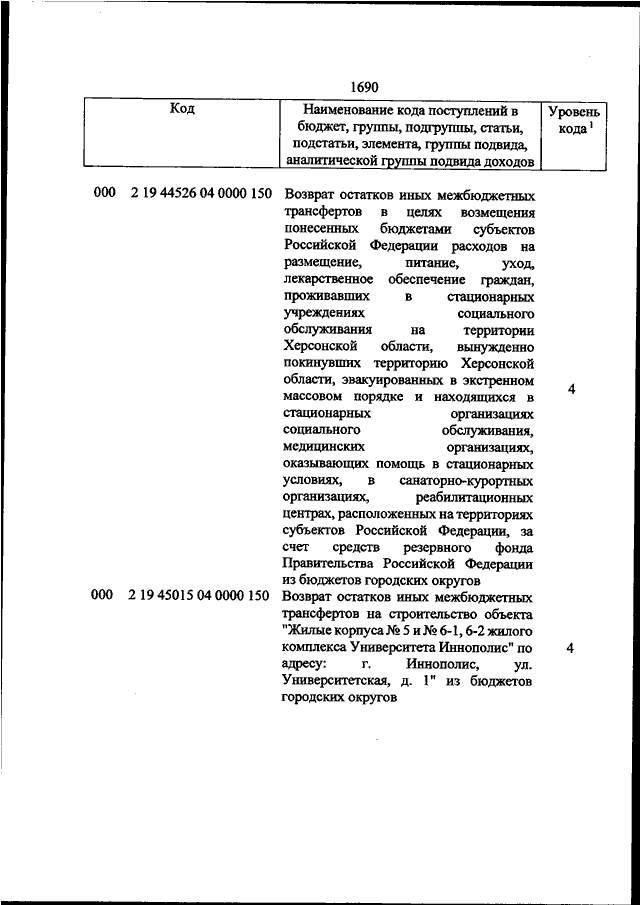 1690

| Код | Наименование кода поступлений в бюджет, группы, подгруппы, статьи, подстатьи, элемента, группы подвида, аналитической группы подвида доходов | Уровень кода $^1$ |
|---|---|---|
| 000 2 19 44526 04 0000 150 | Возврат остатков иных межбюджетных трансфертов в целях возмещения понесенных бюджетами субъектов Российской Федерации расходов на размещение, питание, уход, лекарственное обеспечение граждан, проживавших в стационарных учреждениях социального обслуживания на территории Херсонской области, вынужденно покинувших территорию Херсонской области, эвакуированных в экстренном массовом порядке и находящихся в стационарных организациях социального обслуживания, медицинских организациях, оказывающих помощь в стационарных условиях, в санаторно-курортных организациях, реабилитационных центрах, расположенных на территориях субъектов Российской Федерации, за счет средств резервного фонда Правительства Российской Федерации из бюджетов городских округов | 4 |
| 000 2 19 45015 04 0000 150 | Возврат остатков иных межбюджетных трансфертов на строительство объекта "Жилые корпуса № 5 и № 6-1, 6-2 жилого комплекса Университета Иннополис" по адресу: г. Иннополис, ул. Университетская, д. 1" из бюджетов городских округов | 4 |